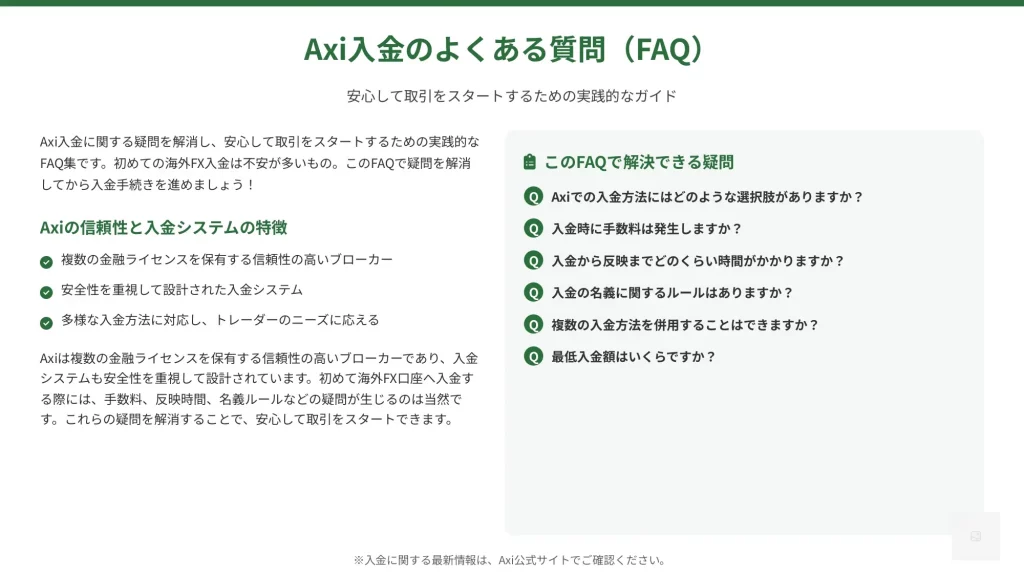 Axi入金のよくある質問（FAQ）

安心して取引をスタートするための実践的なガイド

Axi入金に関する疑問を解消し、安心して取引をスタートするための実践的なFAQ集です。初めての海外FX入金は不安が多いもの。このFAQで疑問を解消してから入金手続きを進めましょう！

Axiの信頼性と入金システムの特徴

複数の金融ライセンスを保有する信頼性の高いブローカー

安全性を重視して設計された入金システム

多様な入金方法に対応し、トレーダーのニーズに応える

Axiは複数の金融ライセンスを保有する信頼性の高いブローカーであり、入金システムも安全性を重視して設計されています。初めて海外FX口座へ入金する際には、手数料、反映時間、名義ルールなどの疑問が生じるのは当然です。これらの疑問を解消することで、安心して取引をスタートできます。

このFAQで解決できる疑問

Q Axiでの入金方法にはどのような選択肢がありますか？

Q 入金時に手数料は発生しますか？

Q 入金から反映までどのくらい時間がかかりますか？

Q 入金の名義に関するルールはありますか？

Q 複数の入金方法を併用することはできますか？

Q 最低入金額はいくらですか？

※入金に関する最新情報は、Axi公式サイトでご確認ください。